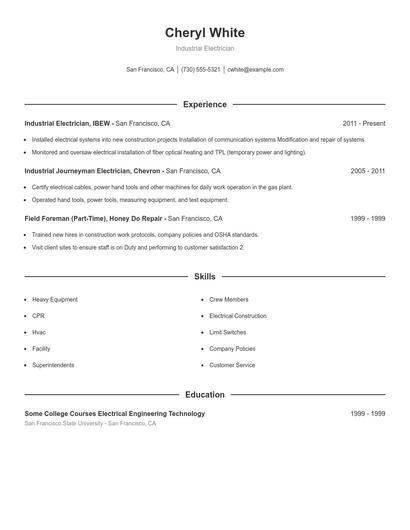 Cheryl White

Industrial Electrician

San Francisco, CA | (730) 555-5321 | cwhite@example.com

Experience

Industrial Electrician, IBEW - San Francisco, CA 2011 - Present

- Installed electrical systems into new construction projects Installation of communication systems Modification and repair of systems
- Monitored and oversaw electrical installation of fiber optical heating and TPL (temporary power and lighting).

Industrial Journeyman Electrician, Chevron - San Francisco, CA 2005 - 2011

- Certify electrical cables, power hand tools and other machines for daily work operation in the gas plant.
- Operated hand tools, power tools, measuring equipment, and test equipment.

Field Foreman (Part-Time), Honey Do Repair - San Francisco, CA 1999 - 1999

- Trained new hires in construction work protocols, company policies and OSHA standards.
- Visit client sites to ensure staff is on Duty and performing to customer satisfaction 2.

Skills

- Heavy Equipment
- CPR
- Hvac
- Facility
- Superintendents

- Crew Members
- Electrical Construction
- Limit Switches
- Company Policies
- Customer Service

Education

Some College Courses Electrical Engineering Technology 1999 - 1999

San Francisco State University - San Francisco, CA